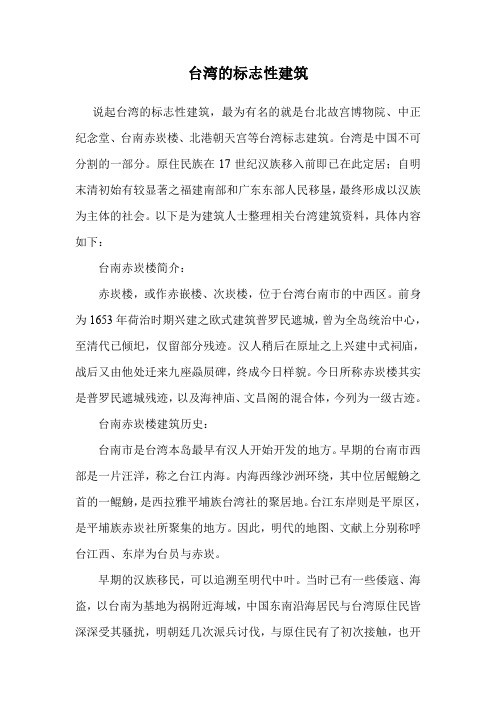 台湾的标志性建筑

说起台湾的标志性建筑，最为有名的就是台北故宫博物院、中正纪念堂、台南赤崁楼、北港朝天宫等台湾标志建筑。台湾是中国不可分割的一部分。原住民族在 17 世纪汉族移入前即已在此定居；自明末清初始有较显著之福建南部和广东东部人民移垦，最终形成以汉族为主体的社会。以下是为建筑人士整理相关台湾建筑资料，具体内容如下：

台南赤崁楼简介：

赤崁楼，或作赤嵌楼、次崁楼，位于台湾台南市的中西区。前身为 1653 年荷治时期兴建之欧式建筑普罗民遮城，曾为全岛统治中心，至清代已倾圮，仅留部分残迹。汉人稍后在原址之上兴建中式祠庙，战后又由他处迁来九座赑屃碑，终成今日样貌。今日所称赤崁楼其实是普罗民遮城残迹，以及海神庙、文昌阁的混合体，今列为一级古迹。

台南赤崁楼建筑历史：

台南市是台湾本岛最早有汉人开始开发的地方。早期的台南市西部是一片汪洋，称之台江内海。内海西缘沙洲环绕，其中位居鲲鯓之首的一鲲鯓，是西拉雅平埔族台湾社的聚居地。台江东岸则是平原区，是平埔族赤崁社所聚集的地方。因此，明代的地图、文献上分别称呼台江西、东岸为台员与赤崁。

早期的汉族移民，可以追溯至明代中叶。当时已有一些倭寇、海盗，以台南为基地为祸附近海域，中国东南沿海居民与台湾原住民皆深深受其骚扰，明朝廷几次派兵讨伐，与原住民有了初次接触，也开